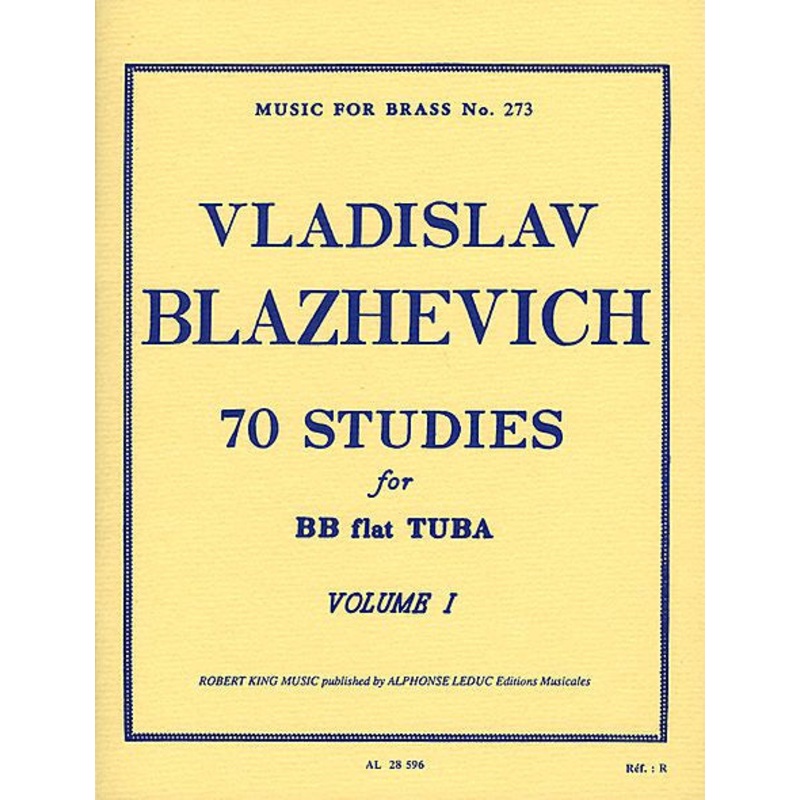 MUSIC FOR BRASS No. 273

VLADISLAV BLAZHEVICH

70 STUDIES

for

BB flat TUBA

VOLUME I

ROBERT KING MUSIC published by ALPHONSE LEDUC Editions Musicales

AL 28 596

Réf. : R